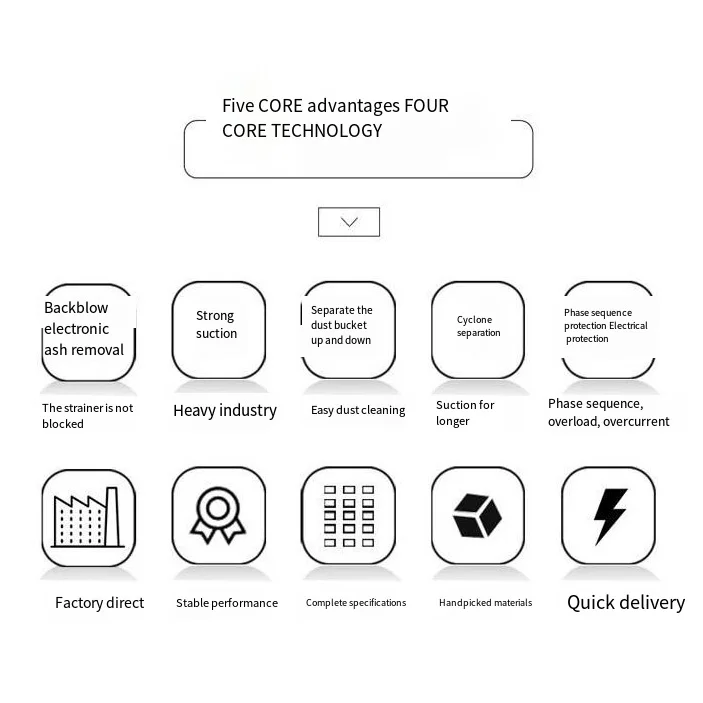 Five CORE advantages FOUR CORE TECHNOLOGY

Backblow electronic ash removal

Strong suction

Separate the dust bucket up and down

Cyclone separation

Phase sequence protection Electrical protection

The strainer is not blocked

Heavy industry

Easy dust cleaning

Suction for longer

Phase sequence, overload, overcurrent

Factory direct

Stable performance

Complete specifications

Handpicked materials

Quick delivery